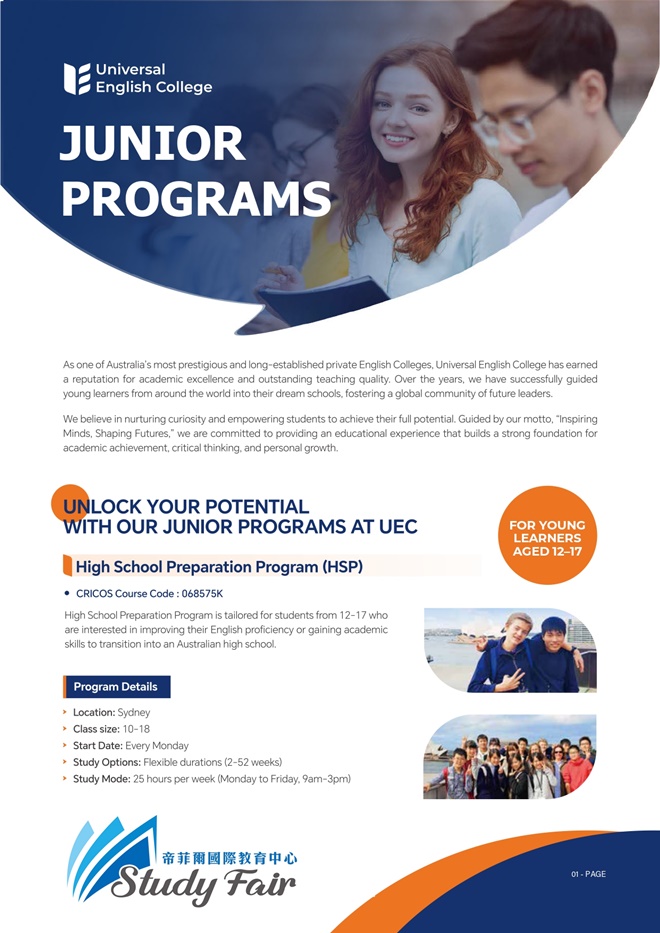 Universal English College

JUNIOR PROGRAMS

As one of Australia's most prestigious and long-established private English Colleges, Universal English College has earned a reputation for academic excellence and outstanding teaching quality. Over the years, we have successfully guided young learners from around the world into their dream schools, fostering a global community of future leaders.

We believe in nurturing curiosity and empowering students to achieve their full potential. Guided by our motto, "Inspiring Minds, Shaping Futures," we are committed to providing an educational experience that builds a strong foundation for academic achievement, critical thinking, and personal growth.

UNLOCK YOUR POTENTIAL WITH OUR JUNIOR PROGRAMS AT UEC

FOR YOUNG LEARNERS AGED 12–17

High School Preparation Program (HSP)

• CRICOS Course Code : 068575K

High School Preparation Program is tailored for students from 12-17 who are interested in improving their English proficiency or gaining academic skills to transition into an Australian high school.

Program Details

› Location: Sydney
› Class size: 10-18
› Start Date: Every Monday
› Study Options: Flexible durations (2-52 weeks)
› Study Mode: 25 hours per week (Monday to Friday, 9am-3pm)

帝菲爾國際教育中心
Study Fair

01 - PAGE